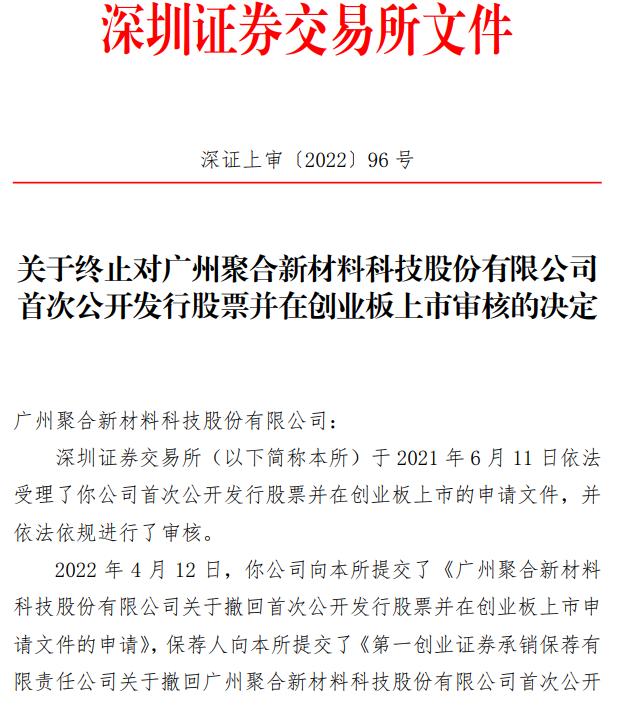 深圳证券交易所文件

深证上审〔2022〕96 号

关于终止对广州聚合新材料科技股份有限公司首次公开发行股票并在创业板上市审核的决定

广州聚合新材料科技股份有限公司：

深圳证券交易所（以下简称本所）于 2021 年 6 月 11 日依法受理了你公司首次公开发行股票并在创业板上市的申请文件，并依法依规进行了审核。

2022 年 4 月 12 日，你公司向本所提交了《广州聚合新材料科技股份有限公司关于撤回首次公开发行股票并在创业板上市申请文件的申请》，保荐人向本所提交了《第一创业证券承销保荐有限责任公司关于撤回广州聚合新材料科技股份有限公司首次公开